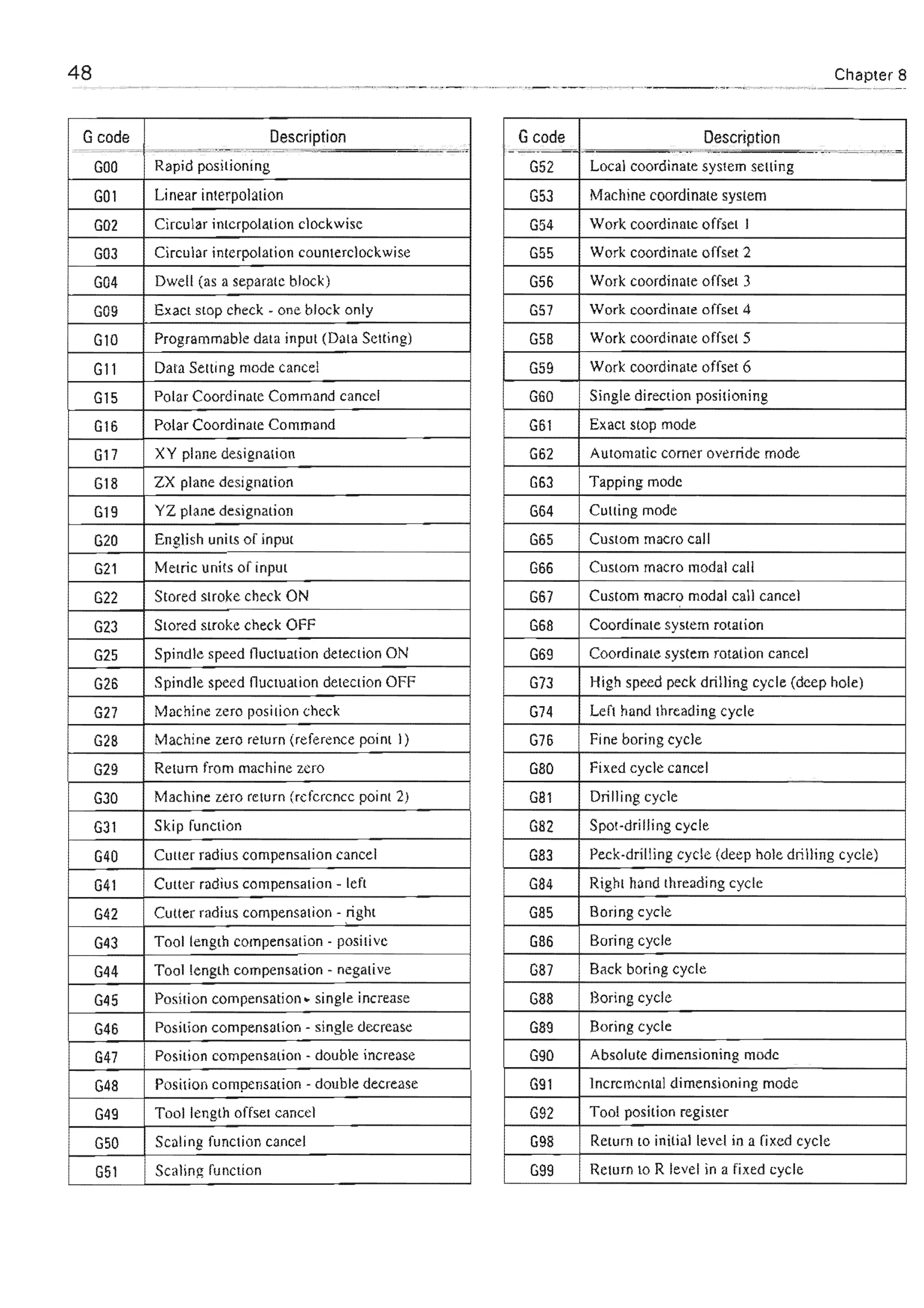 48 Chapter 8

| G code | Description |
|---|---|
| G00 | Rapid positioning |
| G01 | Linear interpolation |
| G02 | Circular interpolation clockwise |
| G03 | Circular interpolation counterclockwise |
| G04 | Dwell (as a separate block) |
| G09 | Exact stop check - one block only |
| G10 | Programmable data input (Data Setting) |
| G11 | Data Setting mode cancel |
| G15 | Polar Coordinate Command cancel |
| G16 | Polar Coordinate Command |
| G17 | XY plane designation |
| G18 | ZX plane designation |
| G19 | YZ plane designation |
| G20 | English units of input |
| G21 | Metric units of input |
| G22 | Stored stroke check ON |
| G23 | Stored stroke check OFF |
| G25 | Spindle speed fluctuation detection ON |
| G26 | Spindle speed fluctuation detection OFF |
| G27 | Machine zero position check |
| G28 | Machine zero return (reference point 1) |
| G29 | Return from machine zero |
| G30 | Machine zero return (reference point 2) |
| G31 | Skip function |
| G40 | Cutter radius compensation cancel |
| G41 | Cutter radius compensation - left |
| G42 | Cutter radius compensation - right |
| G43 | Tool length compensation - positive |
| G44 | Tool length compensation - negative |
| G45 | Position compensation - single increase |
| G46 | Position compensation - single decrease |
| G47 | Position compensation - double increase |
| G48 | Position compensation - double decrease |
| G49 | Tool length offset cancel |
| G50 | Scaling function cancel |
| G51 | Scaling function |

| G code | Description |
|---|---|
| G52 | Local coordinate system setting |
| G53 | Machine coordinate system |
| G54 | Work coordinate offset 1 |
| G55 | Work coordinate offset 2 |
| G56 | Work coordinate offset 3 |
| G57 | Work coordinate offset 4 |
| G58 | Work coordinate offset 5 |
| G59 | Work coordinate offset 6 |
| G60 | Single direction positioning |
| G61 | Exact stop mode |
| G62 | Automatic corner override mode |
| G63 | Tapping mode |
| G64 | Cutting mode |
| G65 | Custom macro call |
| G66 | Custom macro modal call |
| G67 | Custom macro modal call cancel |
| G68 | Coordinate system rotation |
| G69 | Coordinate system rotation cancel |
| G73 | High speed peck drilling cycle (deep hole) |
| G74 | Left hand threading cycle |
| G76 | Fine boring cycle |
| G80 | Fixed cycle cancel |
| G81 | Drilling cycle |
| G82 | Spot-drilling cycle |
| G83 | Peck-drilling cycle (deep hole drilling cycle) |
| G84 | Right hand threading cycle |
| G85 | Boring cycle |
| G86 | Boring cycle |
| G87 | Back boring cycle |
| G88 | Boring cycle |
| G89 | Boring cycle |
| G90 | Absolute dimensioning mode |
| G91 | Incremental dimensioning mode |
| G92 | Tool position register |
| G98 | Return to initial level in a fixed cycle |
| G99 | Return to R level in a fixed cycle |